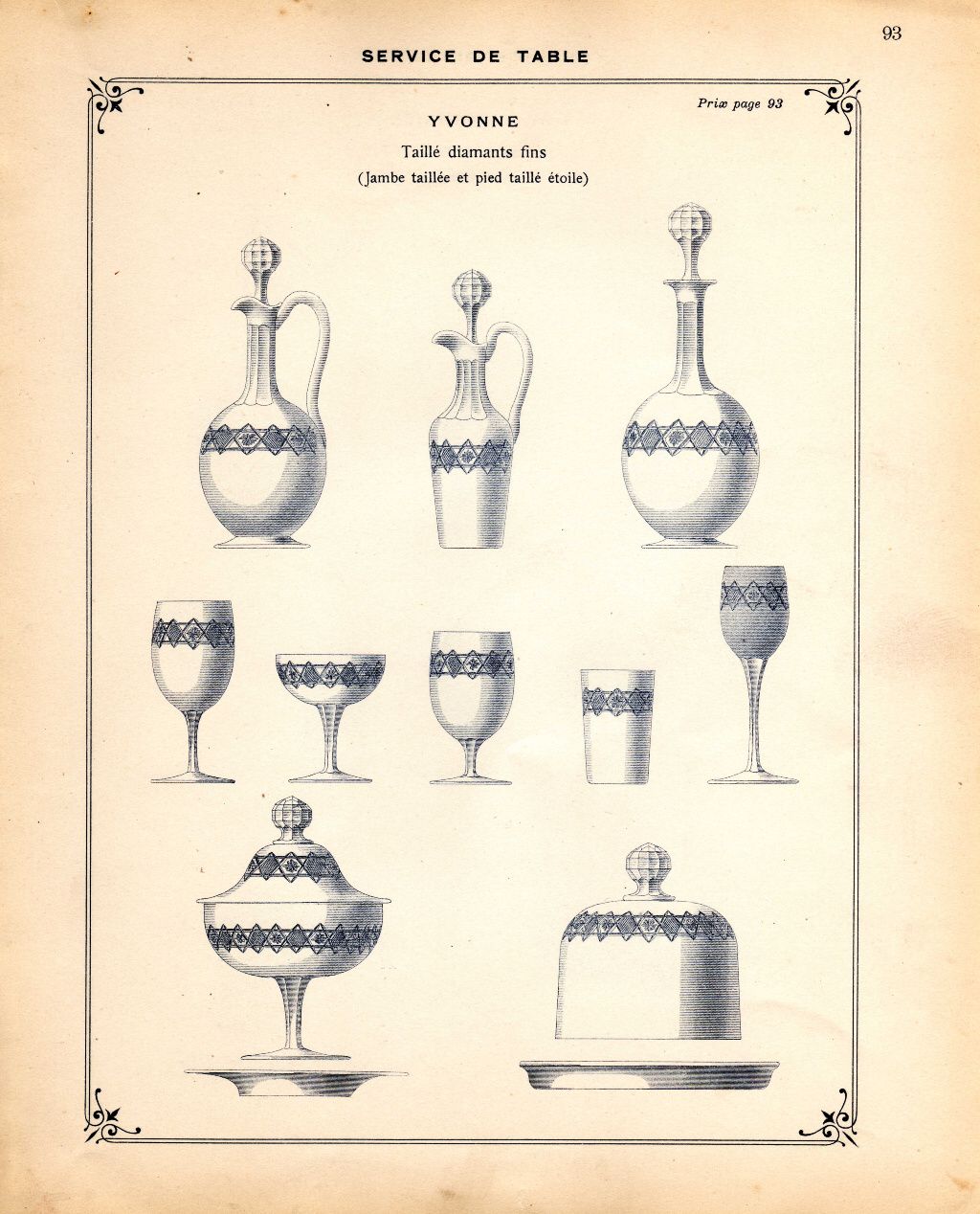 93

SERVICE DE TABLE

Prix page 93

YVONNE

Taillé diamants fins

(Jambe taillée et pied taillé étoile)